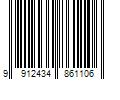 9 912434 861106